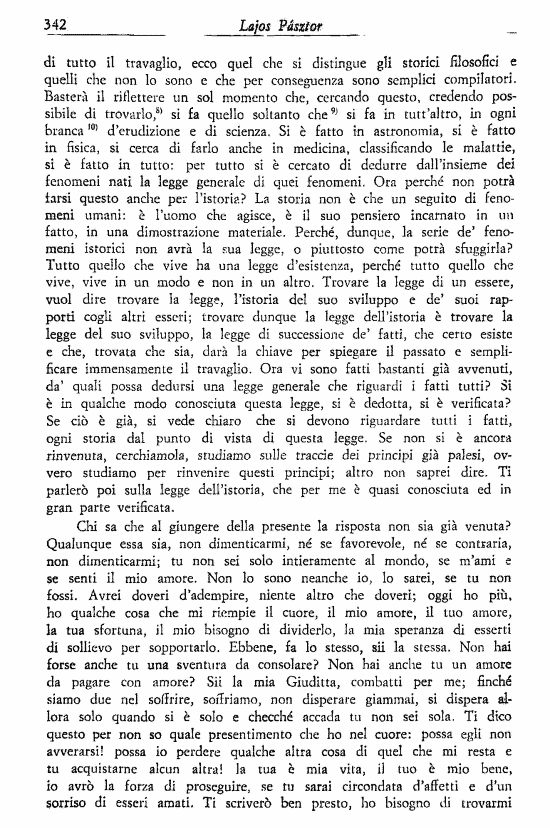 342 Lajos Pásztor

di tutto il travaglio, ecco quel che si distingue gli storici filosofici e quelli che non lo sono e che per conseguenza sono semplici compilatori. Basterà il riflettere un sol momento che, cercando questo, credendo possibile di trovarlo,$^{8)}$ si fa quello soltanto che$^{9)}$ si fa in tutt'altro, in ogni branca$^{10)}$ d'erudizione e di scienza. Si è fatto in astronomia, si è fatto in fisica, si cerca di farlo anche in medicina, classificando le malattie, si è fatto in tutto: per tutto si è cercato di dedurre dall'insieme dei fenomeni nati la legge generale di quei fenomeni. Ora perché non potrà farsi questo anche per l'istoria? La storia non è che un seguito di fenomeni umani: è l'uomo che agisce, è il suo pensiero incarnato in un fatto, in una dimostrazione materiale. Perché, dunque, la serie de' fenomeni istorici non avrà la sua legge, o piuttosto come potrà sfuggirla? Tutto quello che vive ha una legge d'esistenza, perché tutto quello che vive, vive in un modo e non in un altro. Trovare la legge di un essere, vuol dire trovare la legge, l'istoria del suo sviluppo e de' suoi rapporti cogli altri esseri; trovare dunque la legge dell'istoria è trovare la legge del suo sviluppo, la legge di successione de' fatti, che certo esiste e che, trovata che sia, darà la chiave per spiegare il passato e semplificare immensamente il travaglio. Ora vi sono fatti bastanti già avvenuti, da' quali possa dedursi una legge generale che riguardi i fatti tutti? Si è in qualche modo conosciuta questa legge, si è dedotta, si è verificata? Se ciò è già, si vede chiaro che si devono riguardare tutti i fatti, ogni storia dal punto di vista di questa legge. Se non si è ancora rinvenuta, cerchiamola, studiamo sulle traccie dei principi già palesi, ovvero studiamo per rinvenire questi principi; altro non saprei dire. Ti parlerò poi sulla legge dell'istoria, che per me è quasi conosciuta ed in gran parte verificata.

Chi sa che al giungere della presente la risposta non sia già venuta? Qualunque essa sia, non dimenticarmi, né se favorevole, né se contraria, non dimenticarmi; tu non sei solo intieramente al mondo, se m'ami e se senti il mio amore. Non lo sono neanche io, lo sarei, se tu non fossi. Avrei doveri d'adempire, niente altro che doveri; oggi ho più, ho qualche cosa che mi riempie il cuore, il mio amore, il tuo amore, la tua sfortuna, il mio bisogno di dividerlo, la mia speranza di esserti di sollievo per sopportarlo. Ebbene, fa lo stesso, sii la stessa. Non hai forse anche tu una sventura da consolare? Non hai anche tu un amore da pagare con amore? Sii la mia Giuditta, combatti per me; finché siamo due nel soffrire, soffriamo, non disperare giammai, si dispera allora solo quando si è solo e checché accada tu non sei sola. Ti dico questo per non so quale presentimento che ho nel cuore: possa egli non avverarsi! possa io perdere qualche altra cosa di quel che mi resta e tu acquistarne alcun altra! la tua è mia vita, il tuo è mio bene, io avrò la forza di proseguire, se tu sarai circondata d'affetti e d'un sorriso di esseri amati. Ti scriverò ben presto, ho bisogno di trovarmi